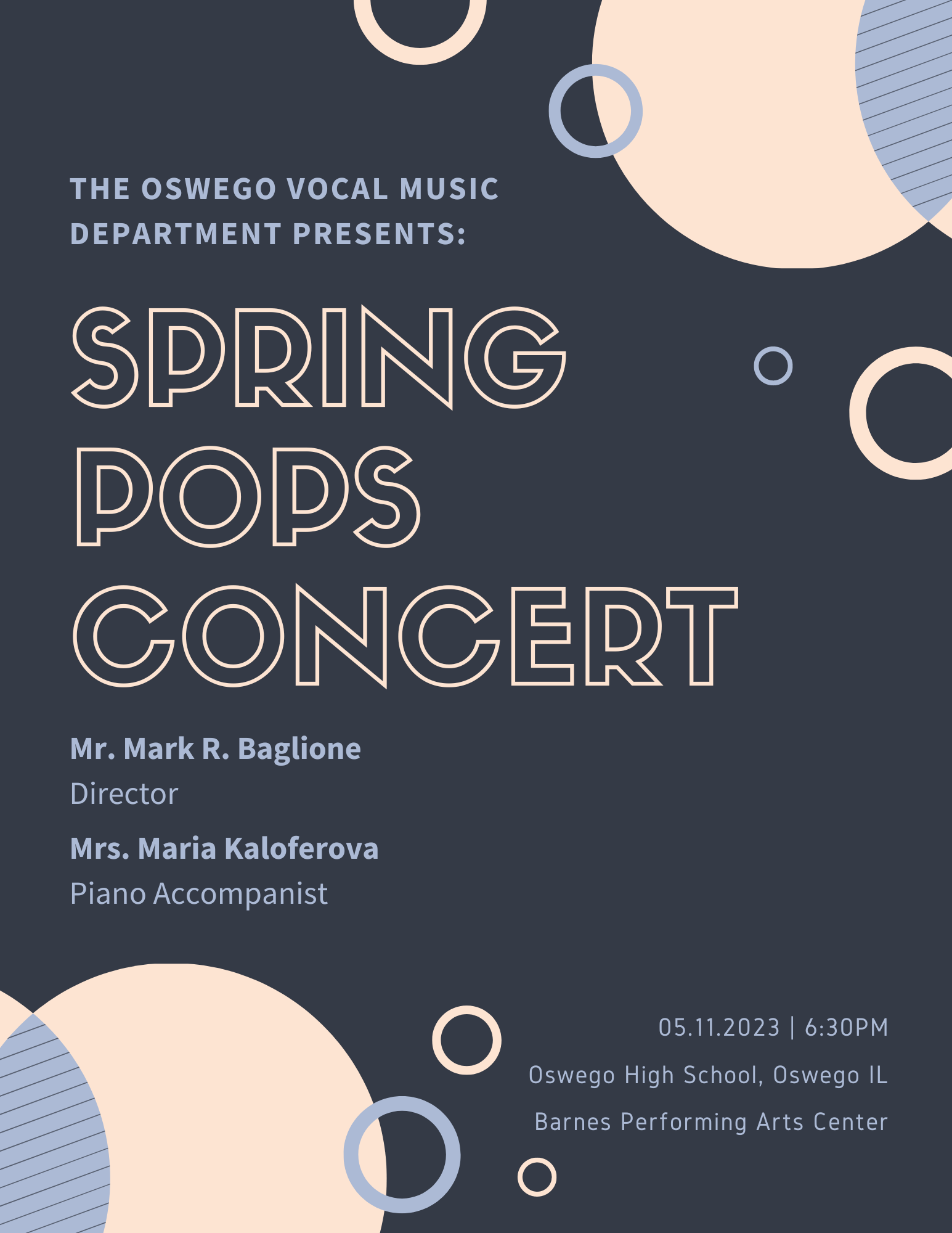 THE OSWEGO VOCAL MUSIC DEPARTMENT PRESENTS:

SPRING POPS CONCERT

Mr. Mark R. Baglione
Director

Mrs. Maria Kaloferova
Piano Accompanist

05.11.2023 | 6:30PM
Oswego High School, Oswego IL
Barnes Performing Arts Center